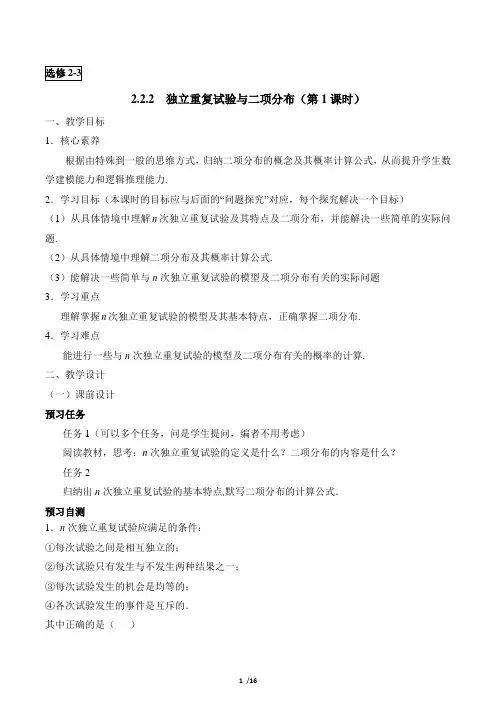 选修 2-3

2.2.2 独立重复试验与二项分布（第 1 课时）

一、教学目标

1．核心素养

根据由特殊到一般的思维方式，归纳二项分布的概念及其概率计算公式，从而提升学生数学建模能力和逻辑推理能力.

2．学习目标（本课时的目标应与后面的“问题探究”对应，每个探究解决一个目标）

（1）从具体情境中理解 $n$ 次独立重复试验及其特点及二项分布，并能解决一些简单的实际问题.

（2）从具体情境中理解二项分布及其概率计算公式.

（3）能解决一些简单与 $n$ 次独立重复试验的模型及二项分布有关的实际问题

3．学习重点

理解掌握 $n$ 次独立重复试验的模型及其基本特点，正确掌握二项分布.

4．学习难点

能进行一些与 $n$ 次独立重复试验的模型及二项分布有关的概率的计算.

二、教学设计

（一）课前设计

预习任务

任务 1（可以多个任务，问是学生提问，编者不用考虑）

阅读教材，思考：$n$ 次独立重复试验的定义是什么？二项分布的内容是什么？

任务 2

归纳出 $n$ 次独立重复试验的基本特点,默写二项分布的计算公式.

预习自测

1．$n$ 次独立重复试验应满足的条件：

①每次试验之间是相互独立的；

②每次试验只有发生与不发生两种结果之一；

③每次试验发生的机会是均等的；

④各次试验发生的事件是互斥的.

其中正确的是（　）

1 /16